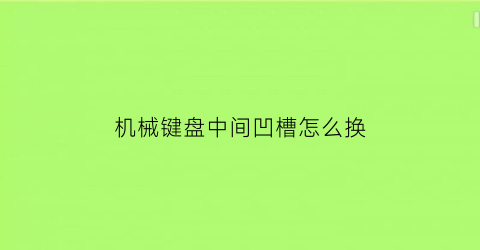 机械键盘中间凹槽怎么换